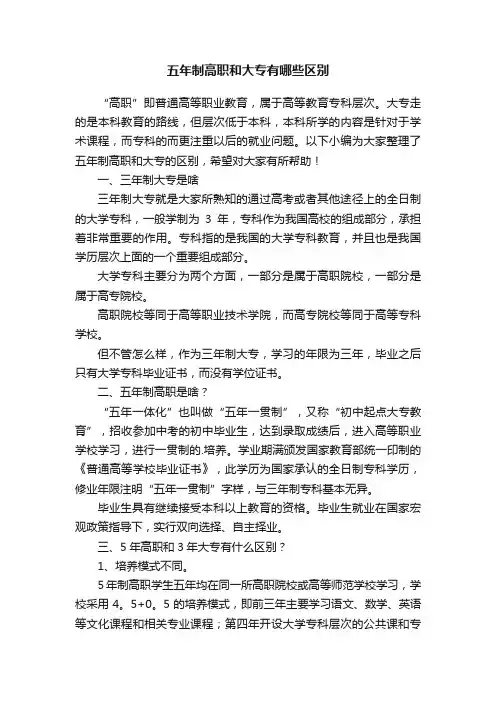 五年制高职和大专有哪些区别

“高职”即普通高等职业教育，属于高等教育专科层次。大专走的是本科教育的路线，但层次低于本科，本科所学的内容是针对于学术课程，而专科的而更注重以后的就业问题。以下小编为大家整理了五年制高职和大专的区别，希望对大家有所帮助！

一、三年制大专是啥

三年制大专就是大家所熟知的通过高考或者其他途径上的全日制的大学专科，一般学制为 3 年，专科作为我国高校的组成部分，承担着非常重要的作用。专科指的是我国的大学专科教育，并且也是我国学历层次上面的一个重要组成部分。

大学专科主要分为两个方面，一部分是属于高职院校，一部分是属于高专院校。

高职院校等同于高等职业技术学院，而高专院校等同于高等专科学校。

但不管怎么样，作为三年制大专，学习的年限为三年，毕业之后只有大学专科毕业证书，而没有学位证书。

二、五年制高职是啥？

“五年一体化”也叫做“五年一贯制”，又称“初中起点大专教育”，招收参加中考的初中毕业生，达到录取成绩后，进入高等职业学校学习，进行一贯制的.培养。学业期满颁发国家教育部统一印制的《普通高等学校毕业证书》，此学历为国家承认的全日制专科学历，修业年限注明“五年一贯制”字样，与三年制专科基本无异。

毕业生具有继续接受本科以上教育的资格。毕业生就业在国家宏观政策指导下，实行双向选择、自主择业。

三、5 年高职和 3 年大专有什么区别？

1、培养模式不同。

5 年制高职学生五年均在同一所高职院校或高等师范学校学习，学校采用 4。5+0。5 的培养模式，即前三年主要学习语文、数学、英语等文化课程和相关专业课程；第四年开设大学专科层次的公共课和专